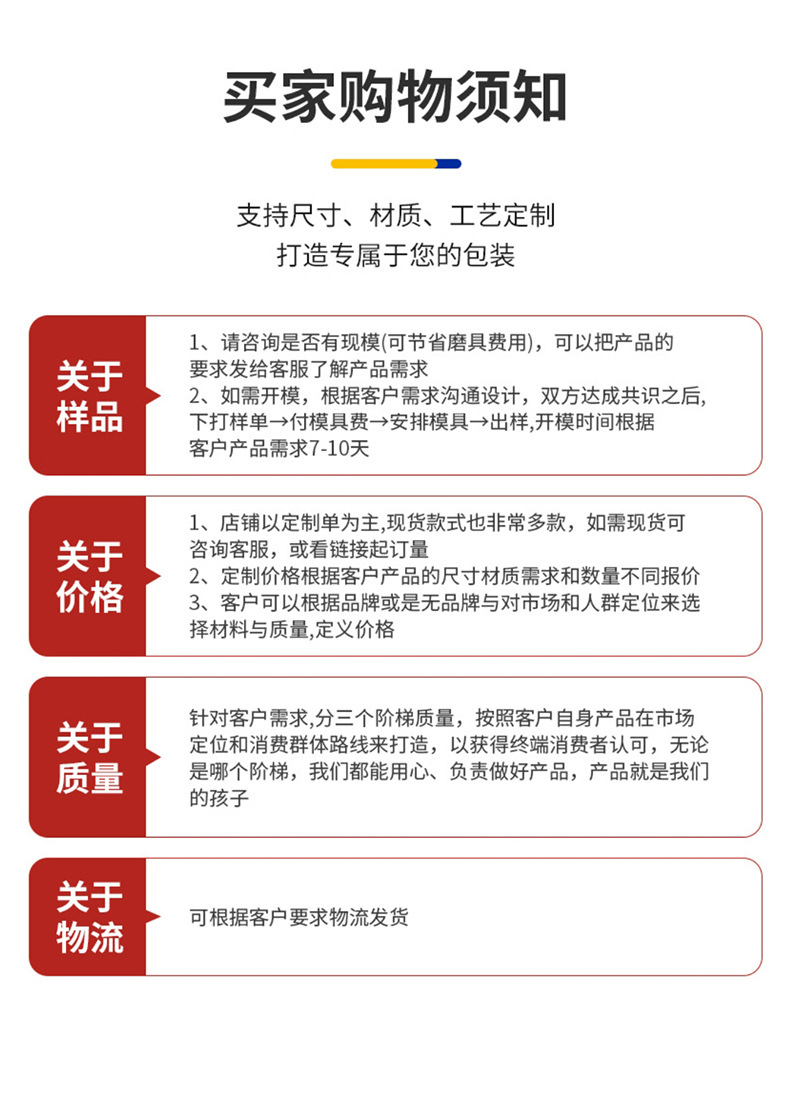 买家购物须知

支持尺寸、材质、工艺定制
打造专属于您的包装

关于样品

1、请咨询是否有现模(可节省磨具费用)，可以把产品的要求发给客服了解产品需求
2、如需开模，根据客户需求沟通设计，双方达成共识之后，下打样单→付模具费→安排模具→出样,开模时间根据客户产品需求7-10天

关于价格

1、店铺以定制单为主,现货款式也非常多款，如需现货可咨询客服，或看链接起订量
2、定制价格根据客户产品的尺寸材质需求和数量不同报价
3、客户可以根据品牌或是无品牌与对市场和人群定位来选择材料与质量,定义价格

关于质量

针对客户需求,分三个阶梯质量，按照客户自身产品在市场定位和消费群体路线来打造，以获得终端消费者认可，无论是哪个阶梯，我们都能用心、负责做好产品，产品就是我们的孩子

关于物流

可根据客户要求物流发货